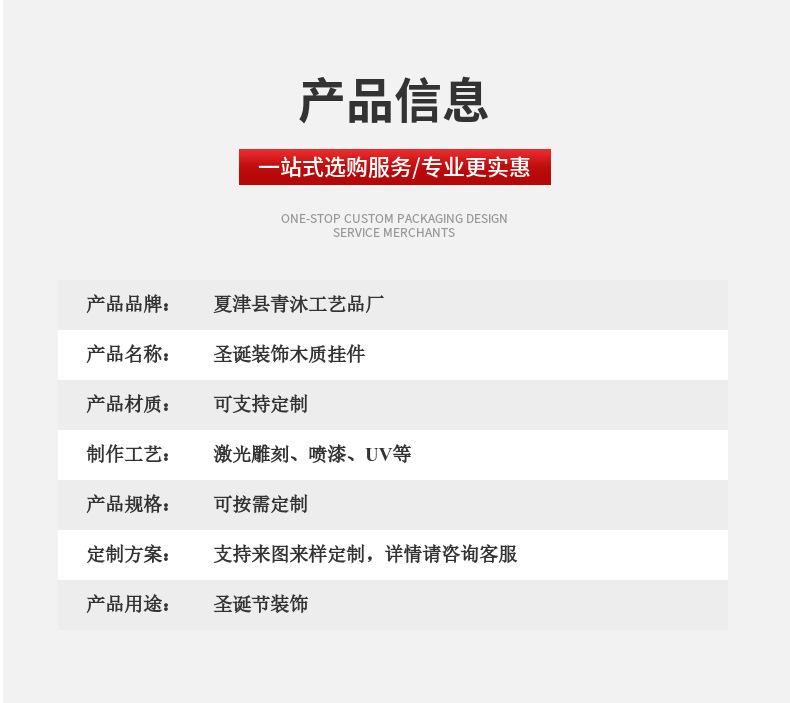 产品信息

一站式选购服务/专业更实惠

ONE-STOP CUSTOM PACKAGING DESIGN SERVICE MERCHANTS

| 产品品牌： | 夏津县青沐工艺品厂 |
|---|---|
| 产品名称： | 圣诞装饰木质挂件 |
| 产品材质： | 可支持定制 |
| 制作工艺： | 激光雕刻、喷漆、UV等 |
| 产品规格： | 可按需定制 |
| 定制方案： | 支持来图来样定制，详情请咨询客服 |
| 产品用途： | 圣诞节装饰 |